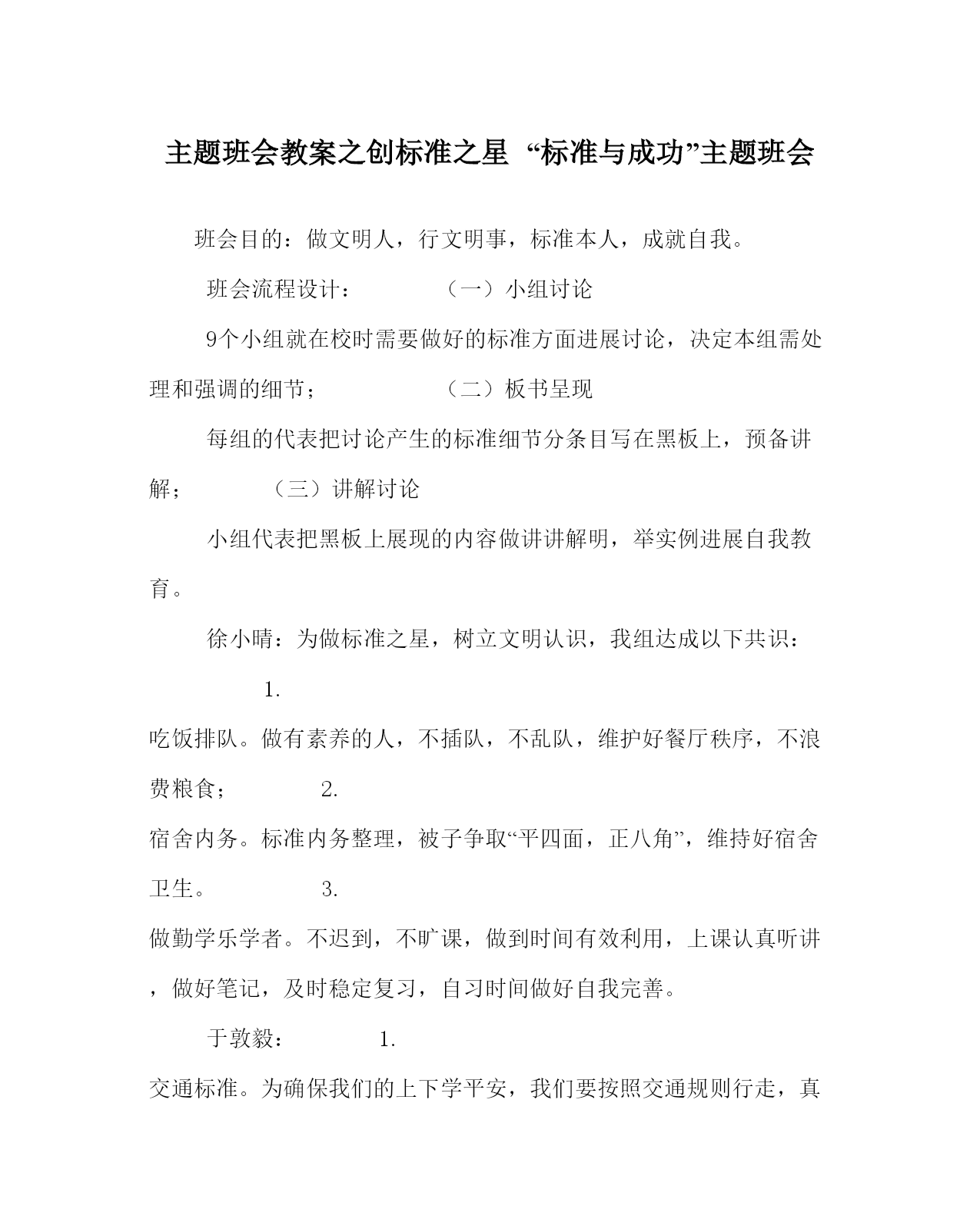 主题班会教案之创标准之星 “标准与成功”主题班会

班会目的：做文明人，行文明事，标准本人，成就自我。

班会流程设计： （一）小组讨论

9个小组就在校时需要做好的标准方面进展讨论，决定本组需处理和强调的细节； （二）板书呈现

每组的代表把讨论产生的标准细节分条目写在黑板上，预备讲解； （三）讲解讨论

小组代表把黑板上展现的内容做讲讲解明，举实例进展自我教育。

徐小晴：为做标准之星，树立文明认识，我组达成以下共识：

1.
吃饭排队。做有素养的人，不插队，不乱队，维护好餐厅秩序，不浪费粮食； 2.
宿舍内务。标准内务整理，被子争取“平四面，正八角”，维持好宿舍卫生。 3.
做勤学乐学者。不迟到，不旷课，做到时间有效利用，上课认真听讲，做好笔记，及时稳定复习，自习时间做好自我完善。

于敦毅： 1.
交通标准。为确保我们的上下学平安，我们要按照交通规则行走，真